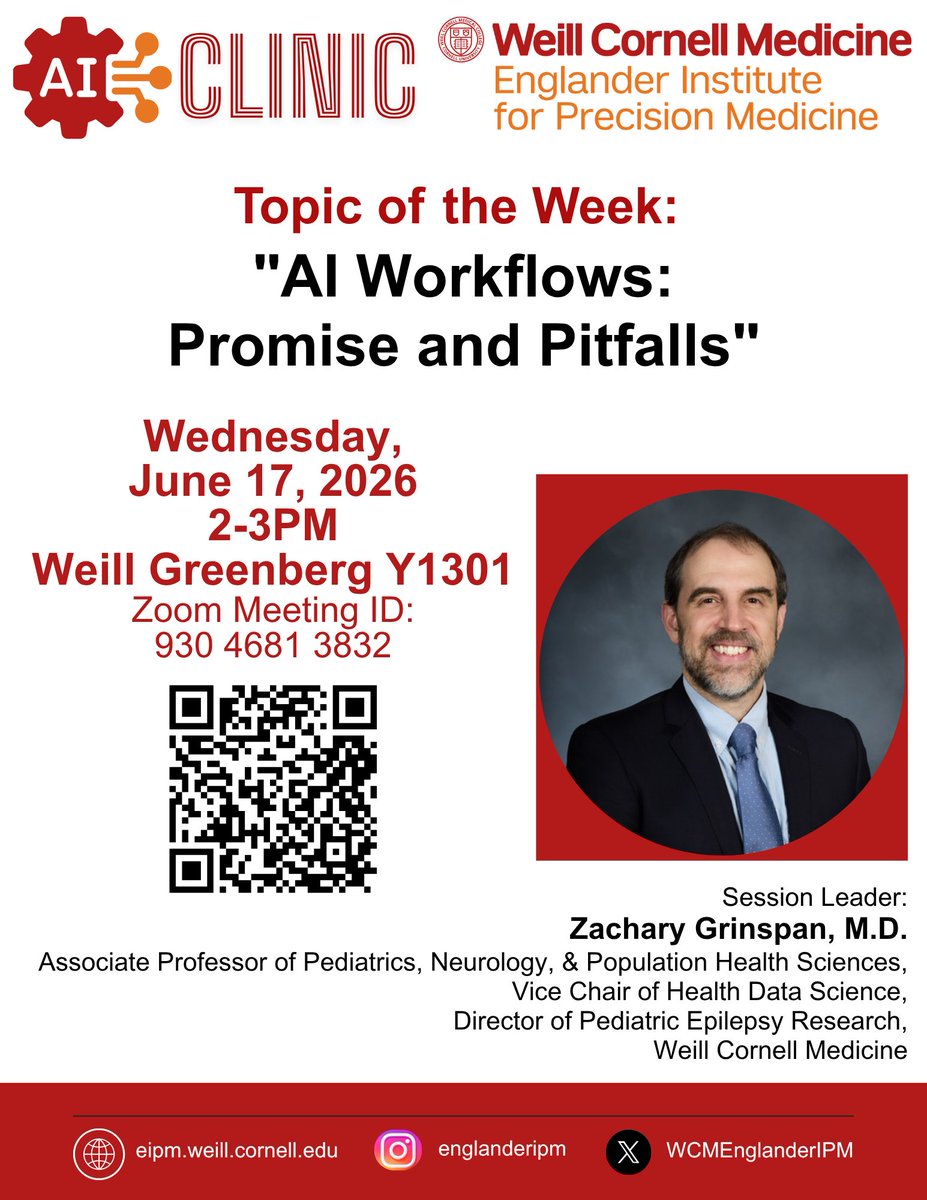 AI CLINIC

Weill Cornell Medicine
Englander Institute for Precision Medicine

Topic of the Week:
"AI Workflows: Promise and Pitfalls"

Wednesday, June 17, 2026
2-3PM
Weill Greenberg Y1301
Zoom Meeting ID: 930 4681 3832

Session Leader:
Zachary Grinspan, M.D.
Associate Professor of Pediatrics, Neurology, & Population Health Sciences,
Vice Chair of Health Data Science,
Director of Pediatric Epilepsy Research,
Weill Cornell Medicine

eipm.weill.cornell.edu
englanderipm
WCMEnglanderIPM